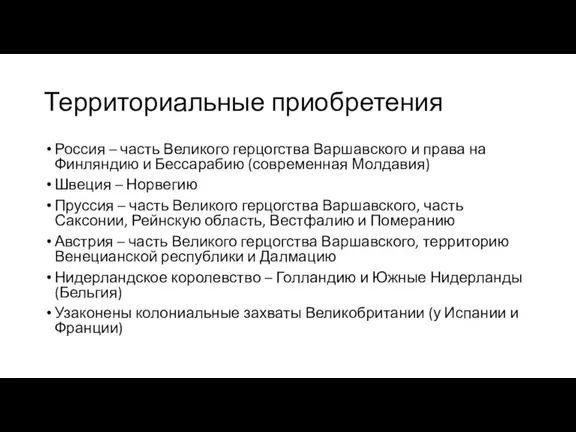 Территориальные приобретения

• Россия – часть Великого герцогства Варшавского и права на Финляндию и Бессарабию (современная Молдавия)
• Швеция – Норвегию
• Пруссия – часть Великого герцогства Варшавского, часть Саксонии, Рейнскую область, Вестфалию и Померанию
• Австрия – часть Великого герцогства Варшавского, территорию Венецианской республики и Далмацию
• Нидерландское королевство – Голландию и Южные Нидерланды (Бельгия)
• Узаконены колониальные захваты Великобритании (у Испании и Франции)